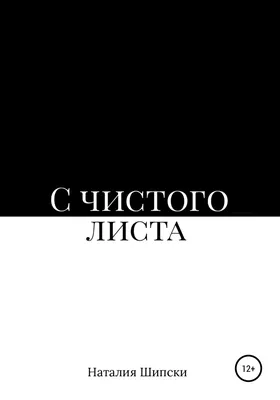 С ЧИСТОГО
ЛИСТА

Наталия Шипски

12+